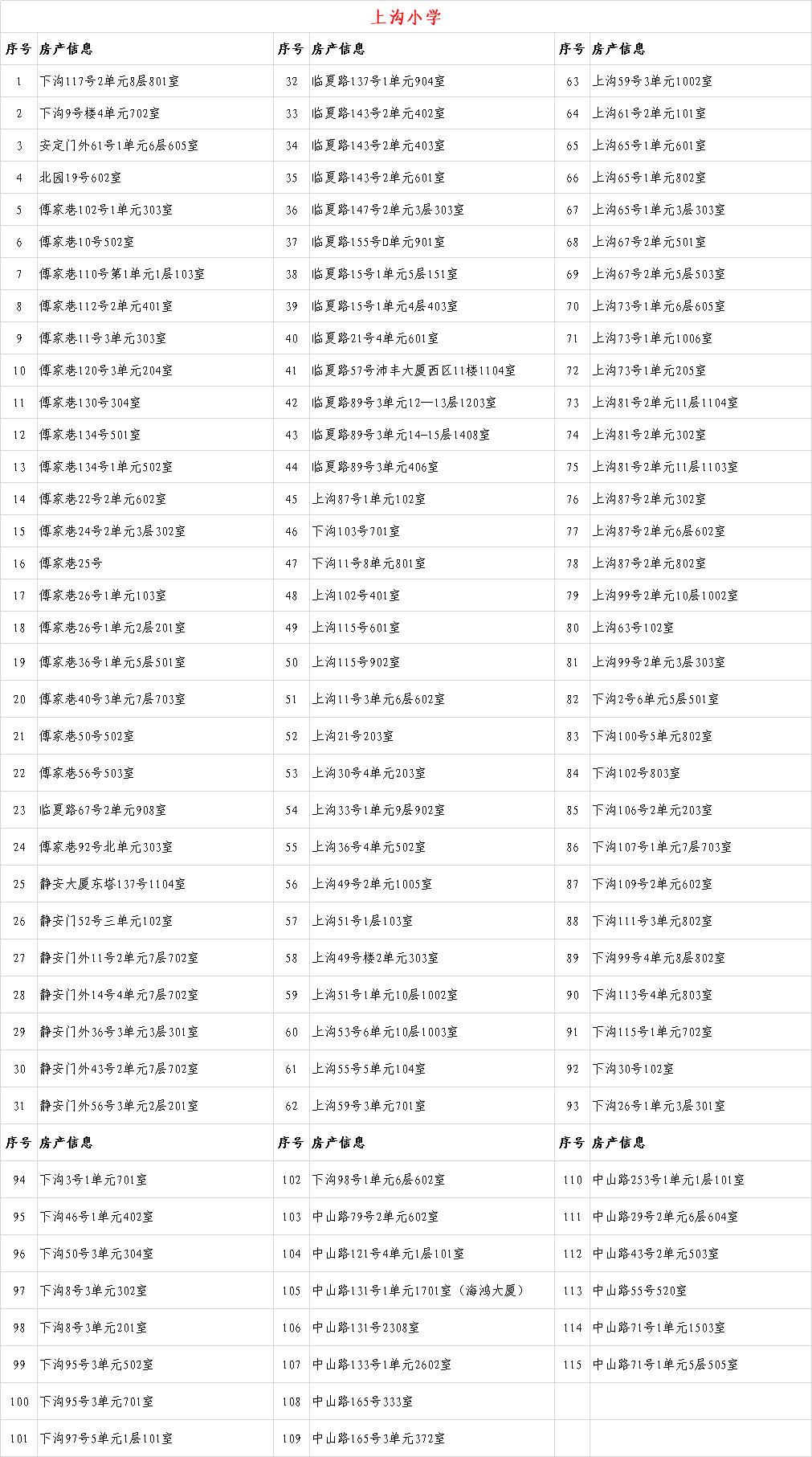 上沟小学

| 序号 | 房产信息 | 序号 | 房产信息 | 序号 | 房产信息 |
|---|---|---|---|---|---|
| 1 | 下沟117号2单元8层801室 | 32 | 临夏路137号1单元904室 | 63 | 上沟59号3单元1002室 |
| 2 | 下沟9号楼4单元702室 | 33 | 临夏路143号2单元402室 | 64 | 上沟61号2单元101室 |
| 3 | 安定门外61号1单元6层605室 | 34 | 临夏路143号2单元403室 | 65 | 上沟65号1单元601室 |
| 4 | 北园19号602室 | 35 | 临夏路143号2单元601室 | 66 | 上沟65号1单元802室 |
| 5 | 傅家巷102号1单元303室 | 36 | 临夏路147号2单元3层303室 | 67 | 上沟65号1单元3层303室 |
| 6 | 傅家巷10号502室 | 37 | 临夏路155号D单元901室 | 68 | 上沟67号2单元501室 |
| 7 | 傅家巷110号第1单元1层103室 | 38 | 临夏路15号1单元5层151室 | 69 | 上沟67号2单元5层503室 |
| 8 | 傅家巷112号2单元401室 | 39 | 临夏路15号1单元4层403室 | 70 | 上沟73号1单元6层605室 |
| 9 | 傅家巷11号3单元303室 | 40 | 临夏路21号4单元601室 | 71 | 上沟73号1单元1006室 |
| 10 | 傅家巷120号3单元204室 | 41 | 临夏路57号沛丰大厦西区11楼1104室 | 72 | 上沟73号1单元205室 |
| 11 | 傅家巷130号304室 | 42 | 临夏路89号3单元12—13层1203室 | 73 | 上沟81号2单元11层1104室 |
| 12 | 傅家巷134号501室 | 43 | 临夏路89号3单元14-15层1408室 | 74 | 上沟81号2单元302室 |
| 13 | 傅家巷134号1单元502室 | 44 | 临夏路89号3单元406室 | 75 | 上沟81号2单元11层1103室 |
| 14 | 傅家巷22号2单元602室 | 45 | 上沟87号1单元102室 | 76 | 上沟87号2单元302室 |
| 15 | 傅家巷24号2单元3层302室 | 46 | 下沟103号701室 | 77 | 上沟87号2单元6层602室 |
| 16 | 傅家巷25号 | 47 | 下沟11号8单元801室 | 78 | 上沟87号2单元802室 |
| 17 | 傅家巷26号1单元103室 | 48 | 上沟102号401室 | 79 | 上沟99号2单元10层1002室 |
| 18 | 傅家巷26号1单元2层201室 | 49 | 上沟115号601室 | 80 | 上沟63号102室 |
| 19 | 傅家巷36号1单元5层501室 | 50 | 上沟115号902室 | 81 | 上沟99号2单元3层303室 |
| 20 | 傅家巷40号3单元7层703室 | 51 | 上沟11号3单元6层602室 | 82 | 下沟2号6单元5层501室 |
| 21 | 傅家巷50号502室 | 52 | 上沟21号203室 | 83 | 下沟100号5单元802室 |
| 22 | 傅家巷56号503室 | 53 | 上沟30号4单元203室 | 84 | 下沟102号803室 |
| 23 | 临夏路67号2单元908室 | 54 | 上沟33号1单元9层902室 | 85 | 下沟106号2单元203室 |
| 24 | 傅家巷92号北单元303室 | 55 | 上沟36号4单元502室 | 86 | 下沟107号1单元7层703室 |
| 25 | 静安大厦东塔137号1104室 | 56 | 上沟49号2单元1005室 | 87 | 下沟109号2单元602室 |
| 26 | 静安门52号三单元102室 | 57 | 上沟51号1层103室 | 88 | 下沟111号3单元802室 |
| 27 | 静安门外11号2单元7层702室 | 58 | 上沟49号楼2单元303室 | 89 | 下沟99号4单元8层802室 |
| 28 | 静安门外14号4单元7层702室 | 59 | 上沟51号1单元10层1002室 | 90 | 下沟113号4单元803室 |
| 29 | 静安门外36号3单元3层301室 | 60 | 上沟53号6单元10层1003室 | 91 | 下沟115号1单元702室 |
| 30 | 静安门外43号2单元7层702室 | 61 | 上沟55号5单元104室 | 92 | 下沟30号102室 |
| 31 | 静安门外56号3单元2层201室 | 62 | 上沟59号3单元701室 | 93 | 下沟26号1单元3层301室 |
| 序号 | 房产信息 | 序号 | 房产信息 | 序号 | 房产信息 |
| 94 | 下沟3号1单元701室 | 102 | 下沟98号1单元6层602室 | 110 | 中山路253号1单元1层101室 |
| 95 | 下沟46号1单元402室 | 103 | 中山路79号2单元602室 | 111 | 中山路29号2单元6层604室 |
| 96 | 下沟50号3单元304室 | 104 | 中山路121号4单元1层101室 | 112 | 中山路43号2单元503室 |
| 97 | 下沟8号3单元302室 | 105 | 中山路131号1单元1701室（海鸿大厦） | 113 | 中山路55号520室 |
| 98 | 下沟8号3单元201室 | 106 | 中山路131号2308室 | 114 | 中山路71号1单元1503室 |
| 99 | 下沟95号3单元502室 | 107 | 中山路133号1单元2602室 | 115 | 中山路71号1单元5层505室 |
| 100 | 下沟95号3单元701室 | 108 | 中山路165号333室 | | |
| 101 | 下沟97号5单元1层101室 | 109 | 中山路165号3单元372室 | | |